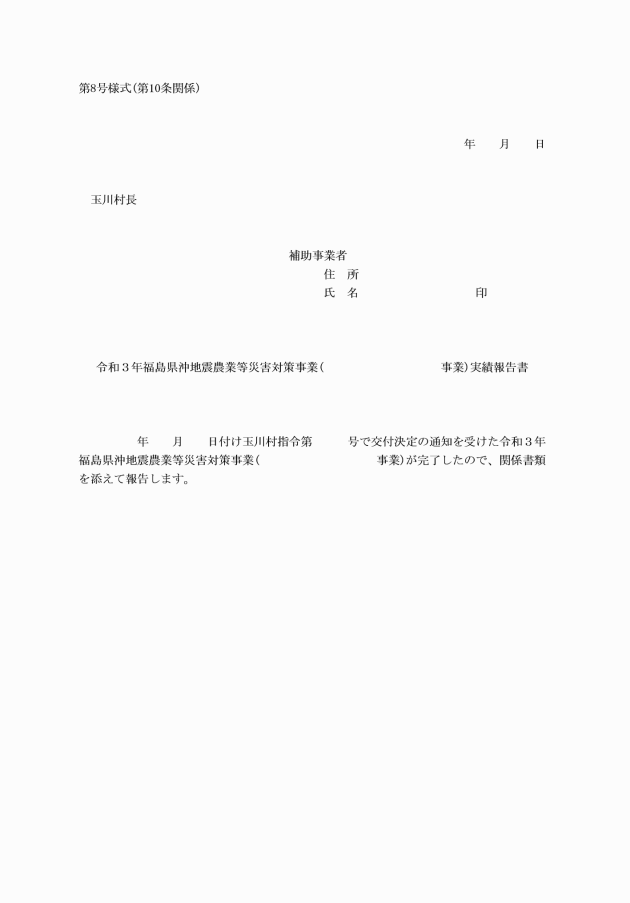 第8号様式(第10条関係)

年　　月　　日

玉川村長

補助事業者
住　所
氏　名　　　　　　　　　印

令和３年福島県沖地震農業等災害対策事業(　　　　　　　　　事業)実績報告書

年　　月　　日付け玉川村指令第　　　号で交付決定の通知を受けた令和３年福島県沖地震農業等災害対策事業(　　　　　　　　　事業)が完了したので、関係書類を添えて報告します。